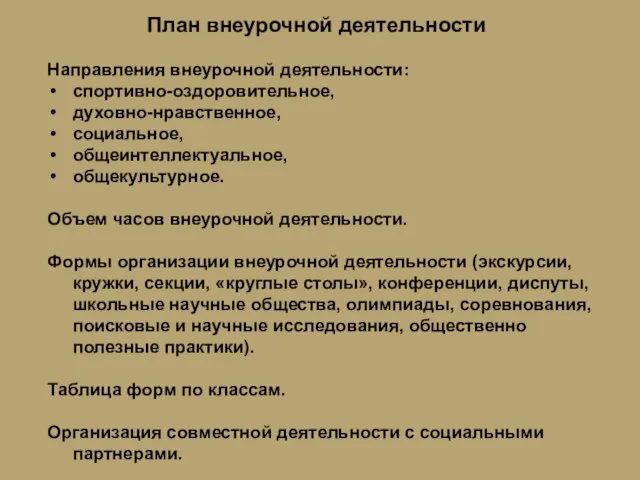 План внеурочной деятельности

Направления внеурочной деятельности:
• спортивно-оздоровительное,
• духовно-нравственное,
• социальное,
• общеинтеллектуальное,
• общекультурное.

Объем часов внеурочной деятельности.

Формы организации внеурочной деятельности (экскурсии, кружки, секции, «круглые столы», конференции, диспуты, школьные научные общества, олимпиады, соревнования, поисковые и научные исследования, общественно полезные практики).

Таблица форм по классам.

Организация совместной деятельности с социальными партнерами.